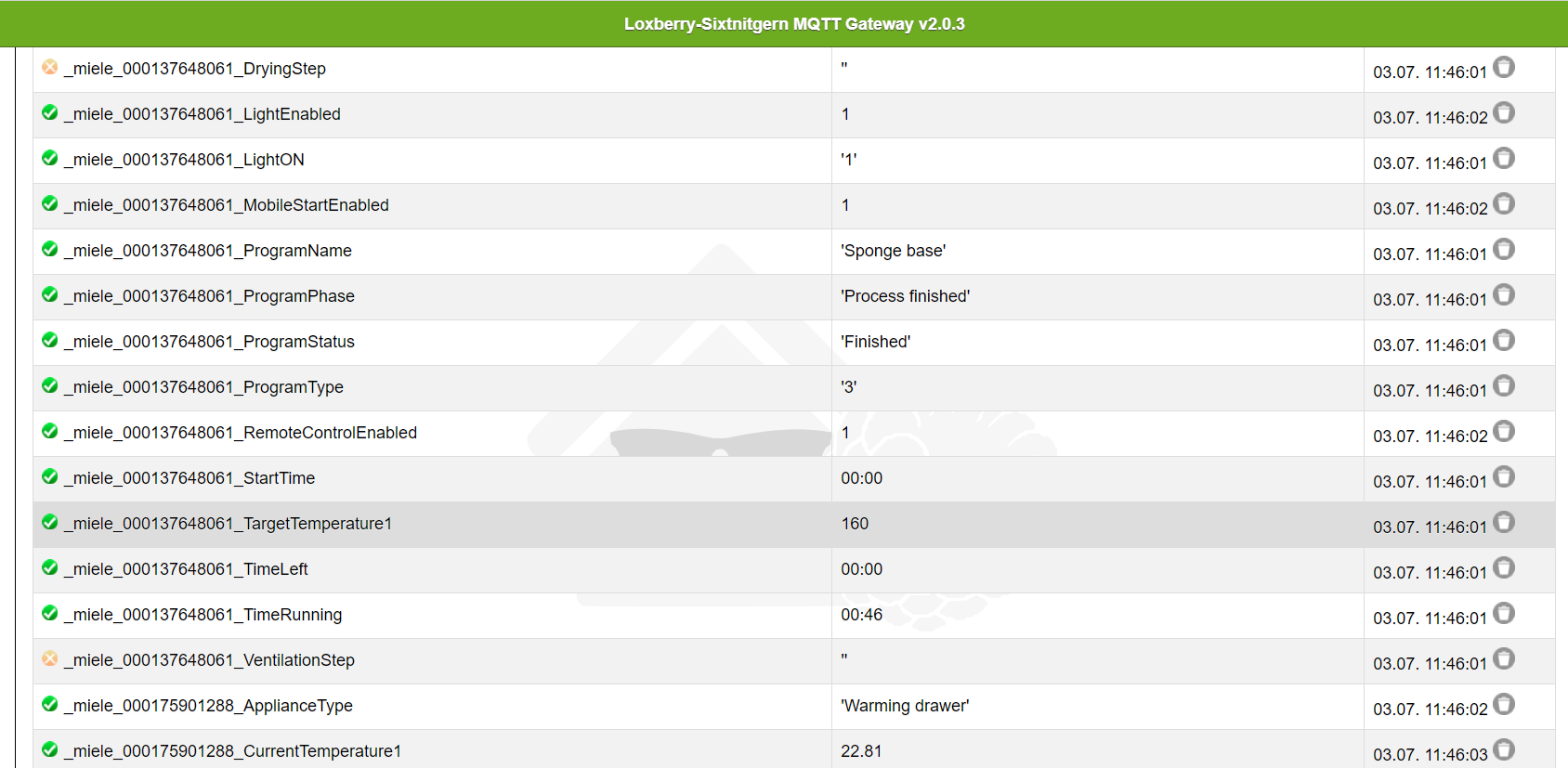 Loxberry-Sixtnitgern MQTT Gateway v2.0.3

| | | |
|---|---|---|
| _miele_000137648061_DryingStep | '' | 03.07. 11:46:01 |
| _miele_000137648061_LightEnabled | 1 | 03.07. 11:46:02 |
| _miele_000137648061_LightON | '1' | 03.07. 11:46:01 |
| _miele_000137648061_MobileStartEnabled | 1 | 03.07. 11:46:02 |
| _miele_000137648061_ProgramName | 'Sponge base' | 03.07. 11:46:01 |
| _miele_000137648061_ProgramPhase | 'Process finished' | 03.07. 11:46:01 |
| _miele_000137648061_ProgramStatus | 'Finished' | 03.07. 11:46:01 |
| _miele_000137648061_ProgramType | '3' | 03.07. 11:46:01 |
| _miele_000137648061_RemoteControlEnabled | 1 | 03.07. 11:46:02 |
| _miele_000137648061_StartTime | 00:00 | 03.07. 11:46:01 |
| _miele_000137648061_TargetTemperature1 | 160 | 03.07. 11:46:01 |
| _miele_000137648061_TimeLeft | 00:00 | 03.07. 11:46:01 |
| _miele_000137648061_TimeRunning | 00:46 | 03.07. 11:46:01 |
| _miele_000137648061_VentilationStep | '' | 03.07. 11:46:01 |
| _miele_000175901288_ApplianceType | 'Warming drawer' | 03.07. 11:46:02 |
| _miele_000175901288_CurrentTemperature1 | 22.81 | 03.07. 11:46:03 |